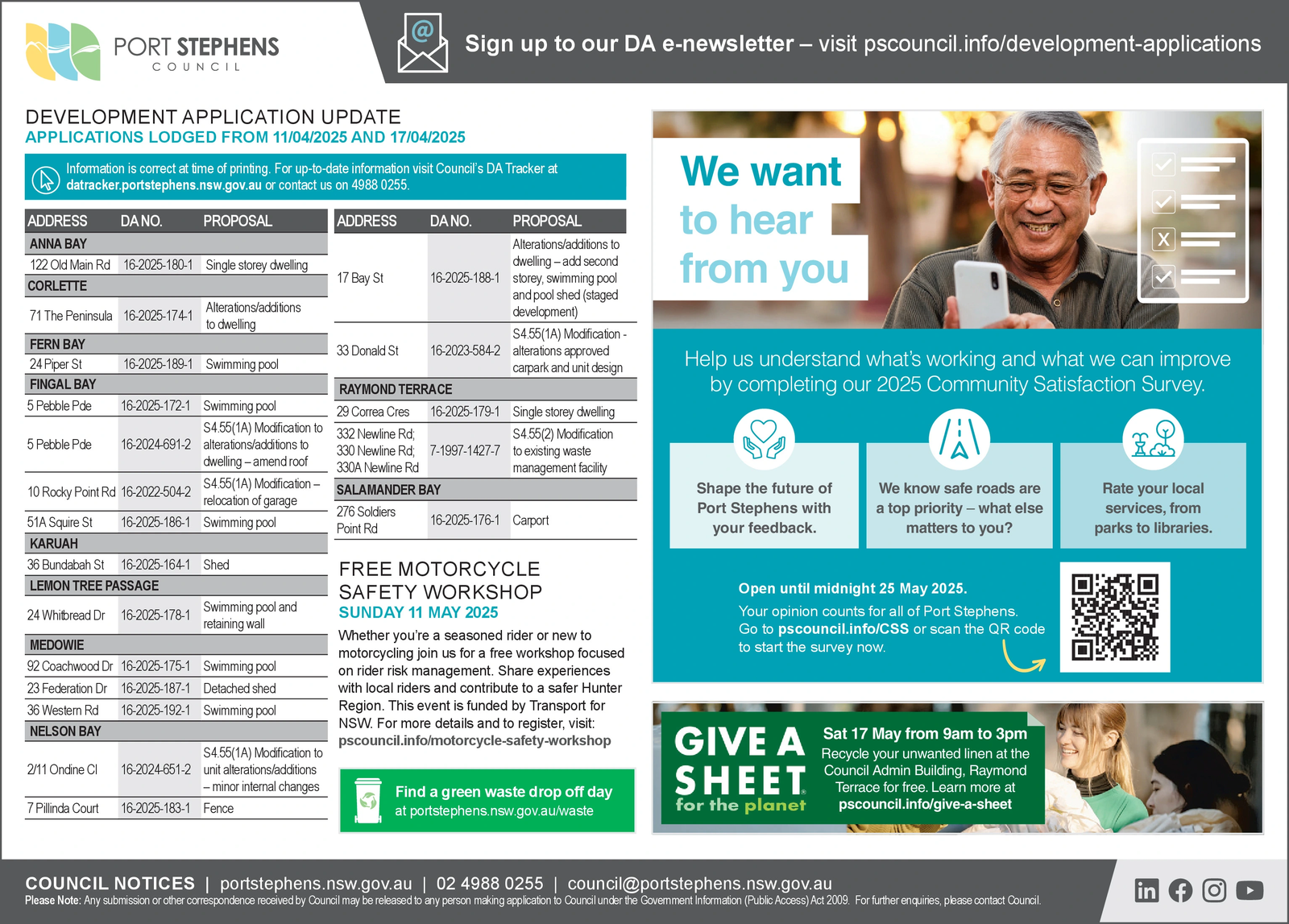 PORT STEPHENS
COUNCIL

Sign up to our DA e-newsletter – visit pscouncil.info/development-applications

DEVELOPMENT APPLICATION UPDATE
APPLICATIONS LODGED FROM 11/04/2025 AND 17/04/2025

Information is correct at time of printing. For up-to-date information visit Council's DA Tracker at datracker.portstephens.nsw.gov.au or contact us on 4988 0255.

| ADDRESS | DA NO. | PROPOSAL |
|---|---|---|
| ANNA BAY | | |
| 122 Old Main Rd | 16-2025-180-1 | Single storey dwelling |
| CORLETTE | | |
| 71 The Peninsula | 16-2025-174-1 | Alterations/additions to dwelling |
| FERN BAY | | |
| 24 Piper St | 16-2025-189-1 | Swimming pool |
| FINGAL BAY | | |
| 5 Pebble Pde | 16-2025-172-1 | Swimming pool |
| 5 Pebble Pde | 16-2024-691-2 | S4.55(1A) Modification to alterations/additions to dwelling – amend roof |
| 10 Rocky Point Rd | 16-2022-504-2 | S4.55(1A) Modification – relocation of garage |
| 51A Squire St | 16-2025-186-1 | Swimming pool |
| KARUAH | | |
| 36 Bundabah St | 16-2025-164-1 | Shed |
| LEMON TREE PASSAGE | | |
| 24 Whitbread Dr | 16-2025-178-1 | Swimming pool and retaining wall |
| MEDOWIE | | |
| 92 Coachwood Dr | 16-2025-175-1 | Swimming pool |
| 23 Federation Dr | 16-2025-187-1 | Detached shed |
| 36 Western Rd | 16-2025-192-1 | Swimming pool |
| NELSON BAY | | |
| 2/11 Ondine Cl | 16-2024-651-2 | S4.55(1A) Modification to unit alterations/additions – minor internal changes |
| 7 Pillinda Court | 16-2025-183-1 | Fence |

| ADDRESS | DA NO. | PROPOSAL |
|---|---|---|
| 17 Bay St | 16-2025-188-1 | Alterations/additions to dwelling – add second storey, swimming pool and pool shed (staged development) |
| 33 Donald St | 16-2023-584-2 | S4.55(1A) Modification - alterations approved carpark and unit design |
| RAYMOND TERRACE | | |
| 29 Correa Cres | 16-2025-179-1 | Single storey dwelling |
| 332 Newline Rd; 330 Newline Rd; 330A Newline Rd | 7-1997-1427-7 | S4.55(2) Modification to existing waste management facility |
| SALAMANDER BAY | | |
| 276 Soldiers Point Rd | 16-2025-176-1 | Carport |

FREE MOTORCYCLE SAFETY WORKSHOP
SUNDAY 11 MAY 2025
Whether you're a seasoned rider or new to motorcycling join us for a free workshop focused on rider risk management. Share experiences with local riders and contribute to a safer Hunter Region. This event is funded by Transport for NSW. For more details and to register, visit: pscouncil.info/motorcycle-safety-workshop

Find a green waste drop off day at portstephens.nsw.gov.au/waste

We want to hear from you

Help us understand what's working and what we can improve by completing our 2025 Community Satisfaction Survey.

Shape the future of Port Stephens with your feedback.

We know safe roads are a top priority – what else matters to you?

Rate your local services, from parks to libraries.

Open until midnight 25 May 2025.
Your opinion counts for all of Port Stephens. Go to pscouncil.info/CSS or scan the QR code to start the survey now.

GIVE A SHEET for the planet
Sat 17 May from 9am to 3pm
Recycle your unwanted linen at the Council Admin Building, Raymond Terrace for free. Learn more at pscouncil.info/give-a-sheet

COUNCIL NOTICES | portstephens.nsw.gov.au | 02 4988 0255 | council@portstephens.nsw.gov.au
Please Note: Any submission or other correspondence received by Council may be released to any person making application to Council under the Government Information (Public Access) Act 2009. For further enquiries, please contact Council.